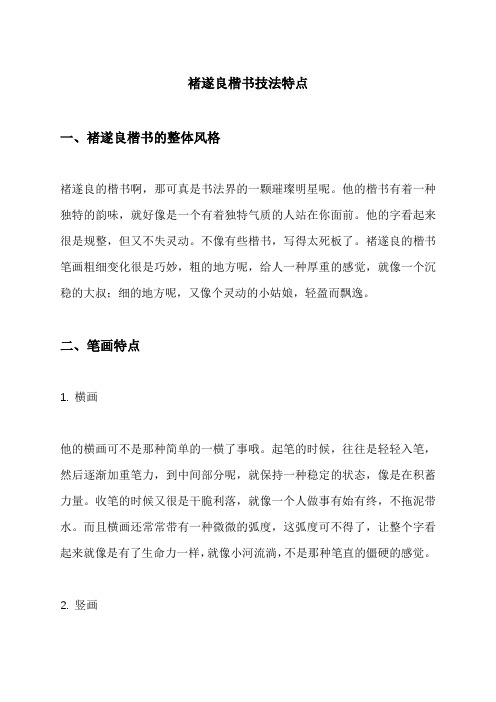 褚遂良楷书技法特点

一、褚遂良楷书的整体风格

褚遂良的楷书啊，那可真是书法界的一颗璀璨明星呢。他的楷书有着一种独特的韵味，就好像是一个有着独特气质的人站在你面前。他的字看起来很是规整，但又不失灵动。不像有些楷书，写得太死板了。褚遂良的楷书笔画粗细变化很是巧妙，粗的地方呢，给人一种厚重的感觉，就像一个沉稳的大叔；细的地方呢，又像个灵动的小姑娘，轻盈而飘逸。

二、笔画特点

1. 横画

他的横画可不是那种简单的一横了事哦。起笔的时候，往往是轻轻入笔，然后逐渐加重笔力，到中间部分呢，就保持一种稳定的状态，像是在积蓄力量。收笔的时候又很是干脆利落，就像一个人做事有始有终，不拖泥带水。而且横画还常常带有一种微微的弧度，这弧度可不得了，让整个字看起来就像是有了生命力一样，就像小河流淌，不是那种笔直的僵硬的感觉。

2. 竖画